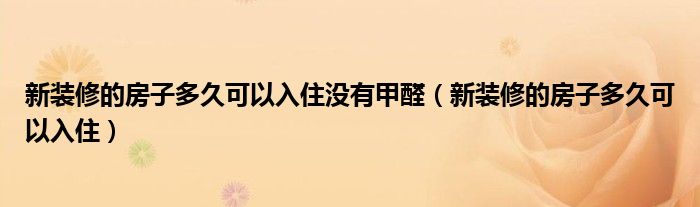 新装修的房子多久可以入住没有甲醛（新装修的房子多久可以入住）